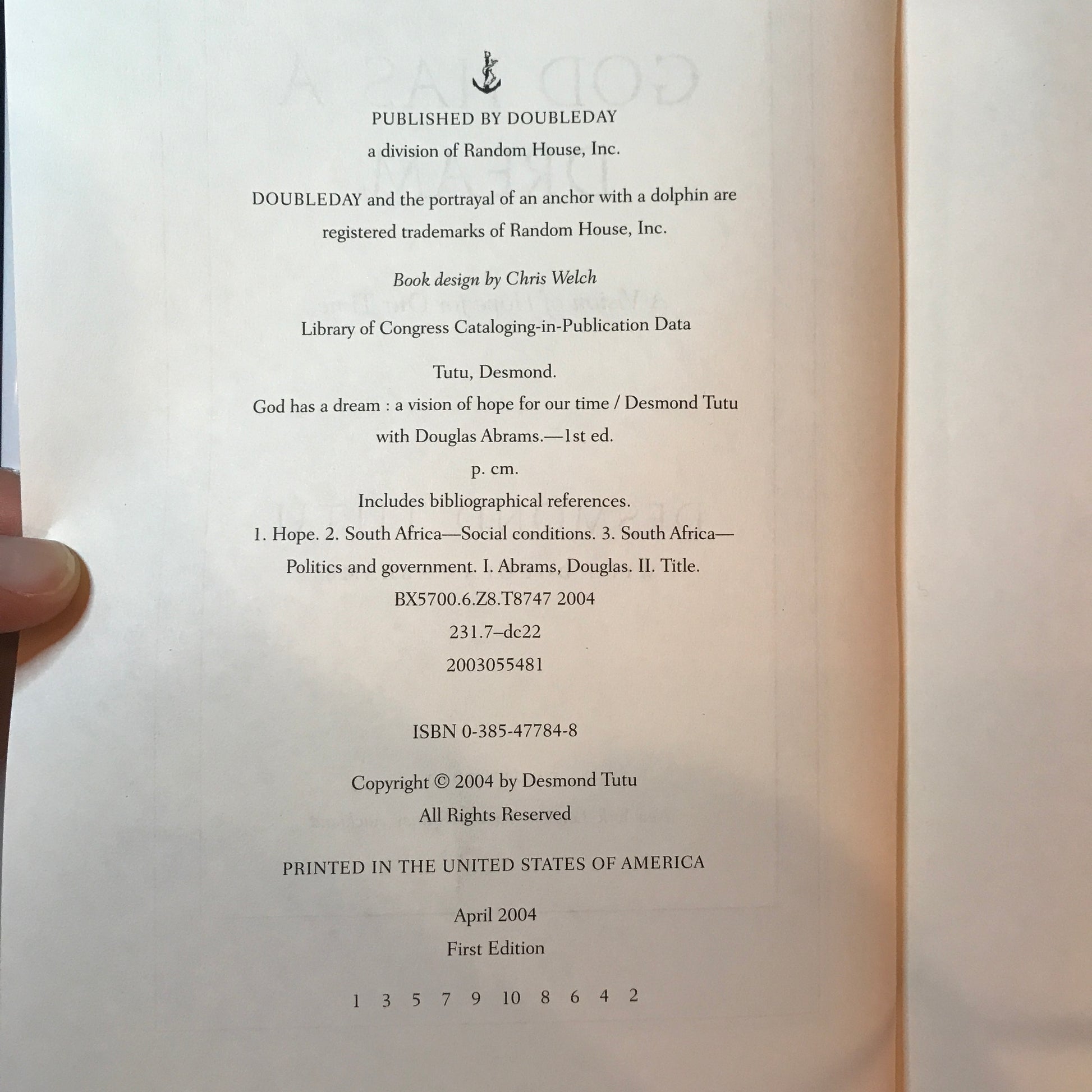 PUBLISHED BY DOUBLEDAY

a division of Random House, Inc.

DOUBLEDAY and the portrayal of an anchor with a dolphin are registered trademarks of Random House, Inc.

Book design by Chris Welch

Library of Congress Cataloging-in-Publication Data

Tutu, Desmond.

God has a dream : a vision of hope for our time / Desmond Tutu with Douglas Abrams.—1st ed.

p. cm.

Includes bibliographical references.

1. Hope. 2. South Africa—Social conditions. 3. South Africa—Politics and government. I. Abrams, Douglas. II. Title.

BX5700.6.Z8.T8747 2004

231.7–dc22

2003055481

ISBN 0-385-47784-8

Copyright © 2004 by Desmond Tutu

All Rights Reserved

PRINTED IN THE UNITED STATES OF AMERICA

April 2004

First Edition

1 3 5 7 9 10 8 6 4 2